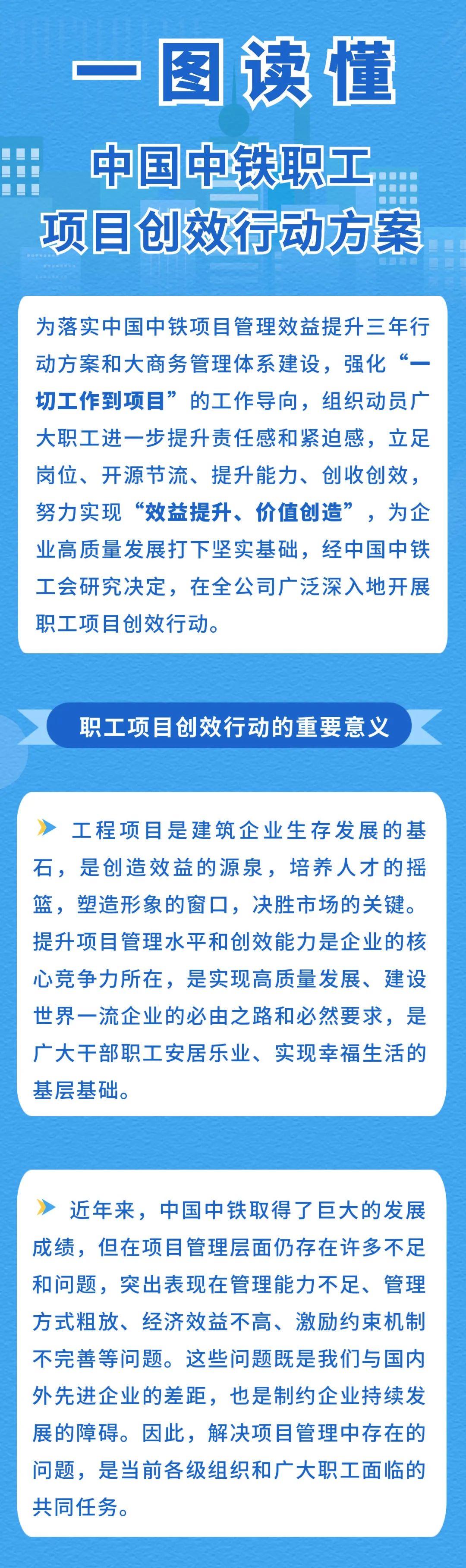 一图读懂

中国中铁职工
项目创效行动方案

为落实中国中铁项目管理效益提升三年行动方案和大商务管理体系建设，强化“一切工作到项目”的工作导向，组织动员广大职工进一步提升责任感和紧迫感，立足岗位、开源节流、提升能力、创收创效，努力实现“效益提升、价值创造”，为企业高质量发展打下坚实基础，经中国中铁工会研究决定，在全公司广泛深入地开展职工项目创效行动。

职工项目创效行动的重要意义

工程项目是建筑企业生存发展的基石，是创造效益的源泉，培养人才的摇篮，塑造形象的窗口，决胜市场的关键。提升项目管理水平和创效能力是企业的核心竞争力所在，是实现高质量发展、建设世界一流企业的必由之路和必然要求，是广大干部职工安居乐业、实现幸福生活的基层基础。

近年来，中国中铁取得了巨大的发展成绩，但在项目管理层面仍存在许多不足和问题，突出表现在管理能力不足、管理方式粗放、经济效益不高、激励约束机制不完善等问题。这些问题既是我们与国内外先进企业的差距，也是制约企业持续发展的障碍。因此，解决项目管理中存在的问题，是当前各级组织和广大职工面临的共同任务。